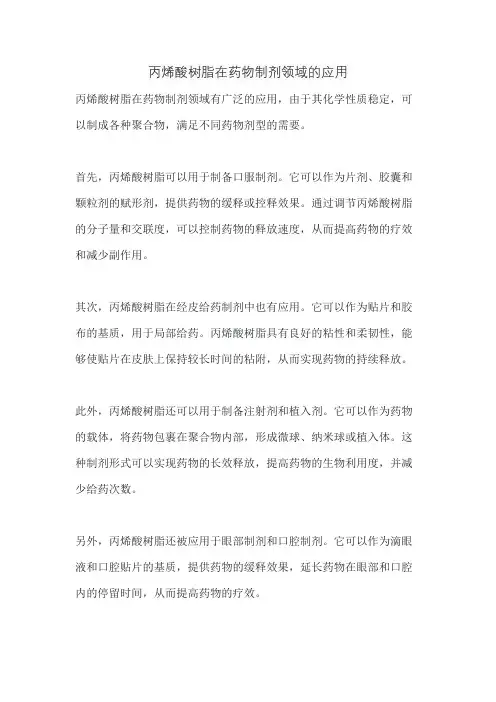 丙烯酸树脂在药物制剂领域的应用

丙烯酸树脂在药物制剂领域有广泛的应用，由于其化学性质稳定，可以制成各种聚合物，满足不同药物剂型的需要。

首先，丙烯酸树脂可以用于制备口服制剂。它可以作为片剂、胶囊和颗粒剂的赋形剂，提供药物的缓释或控释效果。通过调节丙烯酸树脂的分子量和交联度，可以控制药物的释放速度，从而提高药物的疗效和减少副作用。

其次，丙烯酸树脂在经皮给药制剂中也有应用。它可以作为贴片和胶布的基质，用于局部给药。丙烯酸树脂具有良好的粘性和柔韧性，能够使贴片在皮肤上保持较长时间的粘附，从而实现药物的持续释放。

此外，丙烯酸树脂还可以用于制备注射剂和植入剂。它可以作为药物的载体，将药物包裹在聚合物内部，形成微球、纳米球或植入体。这种制剂形式可以实现药物的长效释放，提高药物的生物利用度，并减少给药次数。

另外，丙烯酸树脂还被应用于眼部制剂和口腔制剂。它可以作为滴眼液和口腔贴片的基质，提供药物的缓释效果，延长药物在眼部和口腔内的停留时间，从而提高药物的疗效。